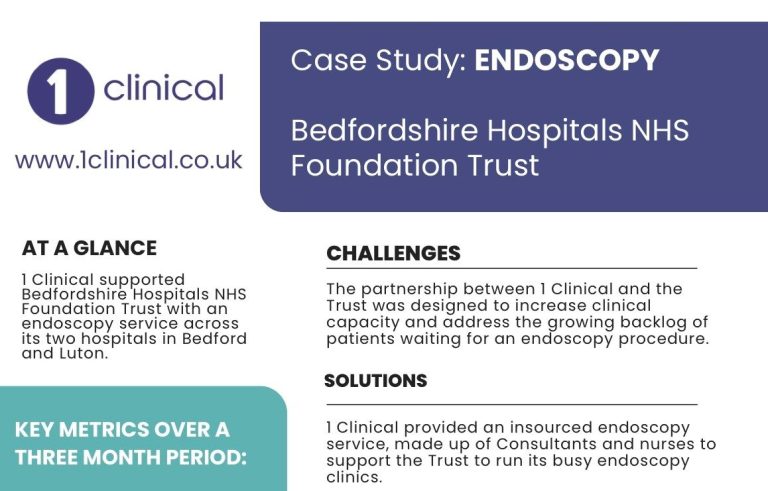 1 clinical

www.1clinical.co.uk

Case Study: ENDOSCOPY

Bedfordshire Hospitals NHS Foundation Trust

AT A GLANCE

1 Clinical supported Bedfordshire Hospitals NHS Foundation Trust with an endoscopy service across its two hospitals in Bedford and Luton.

KEY METRICS OVER A THREE MONTH PERIOD:

CHALLENGES

The partnership between 1 Clinical and the Trust was designed to increase clinical capacity and address the growing backlog of patients waiting for an endoscopy procedure.

SOLUTIONS

1 Clinical provided an insourced endoscopy service, made up of Consultants and nurses to support the Trust to run its busy endoscopy clinics.